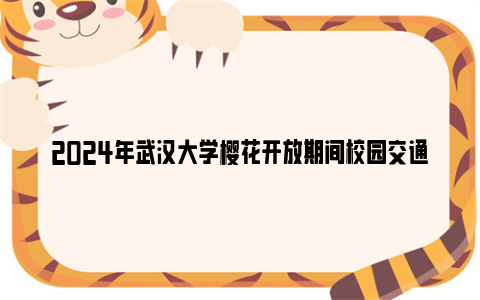 2024年武汉大学樱花开放期间校园交通